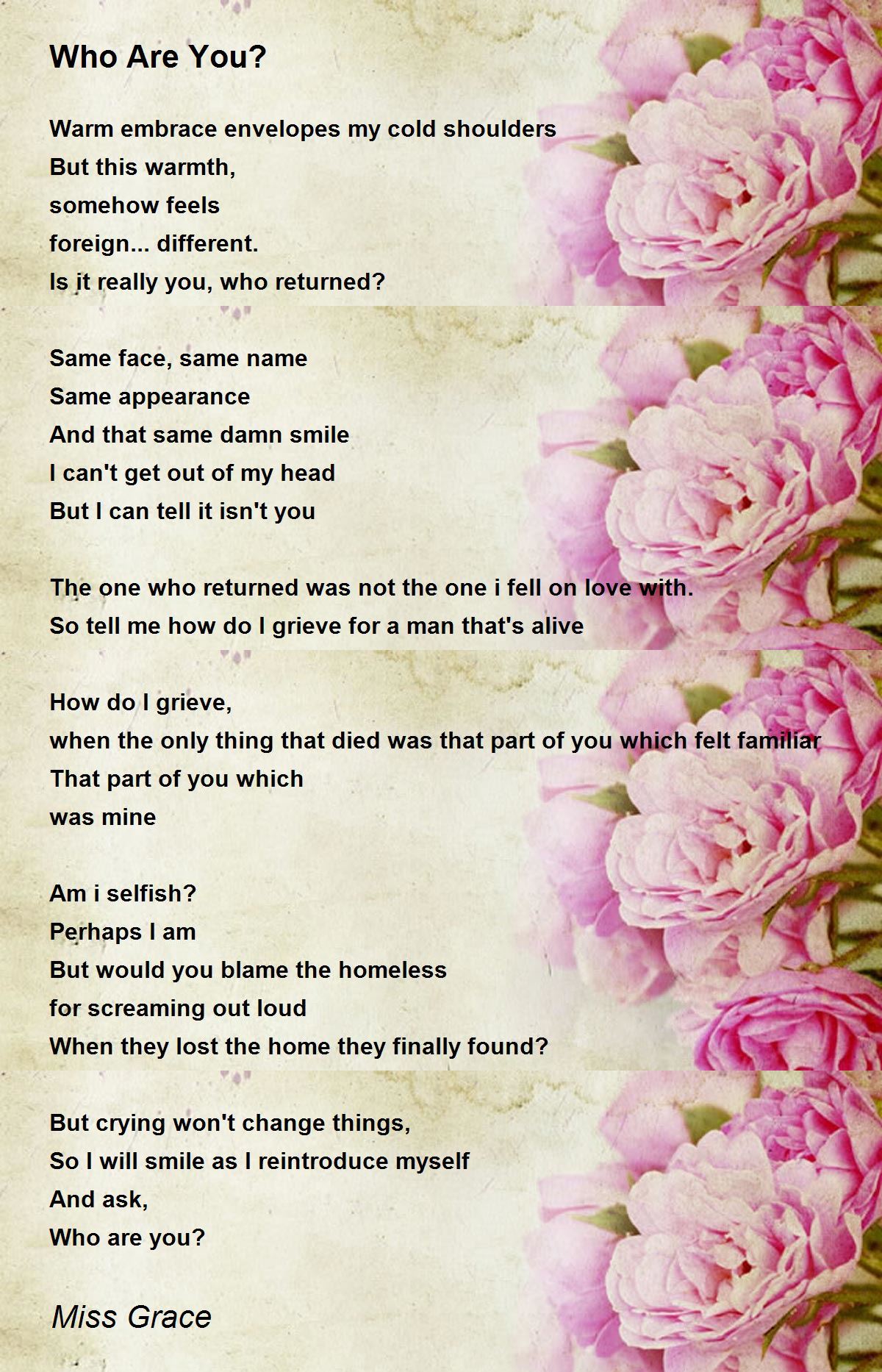 Who Are You?

Warm embrace envelopes my cold shoulders
But this warmth,
somehow feels
foreign... different.
Is it really you, who returned?

Same face, same name
Same appearance
And that same damn smile
I can't get out of my head
But I can tell it isn't you

The one who returned was not the one i fell on love with.
So tell me how do I grieve for a man that's alive

How do I grieve,
when the only thing that died was that part of you which felt familiar
That part of you which
was mine

Am i selfish?
Perhaps I am
But would you blame the homeless
for screaming out loud
When they lost the home they finally found?

But crying won't change things,
So I will smile as I reintroduce myself
And ask,
Who are you?

Miss Grace